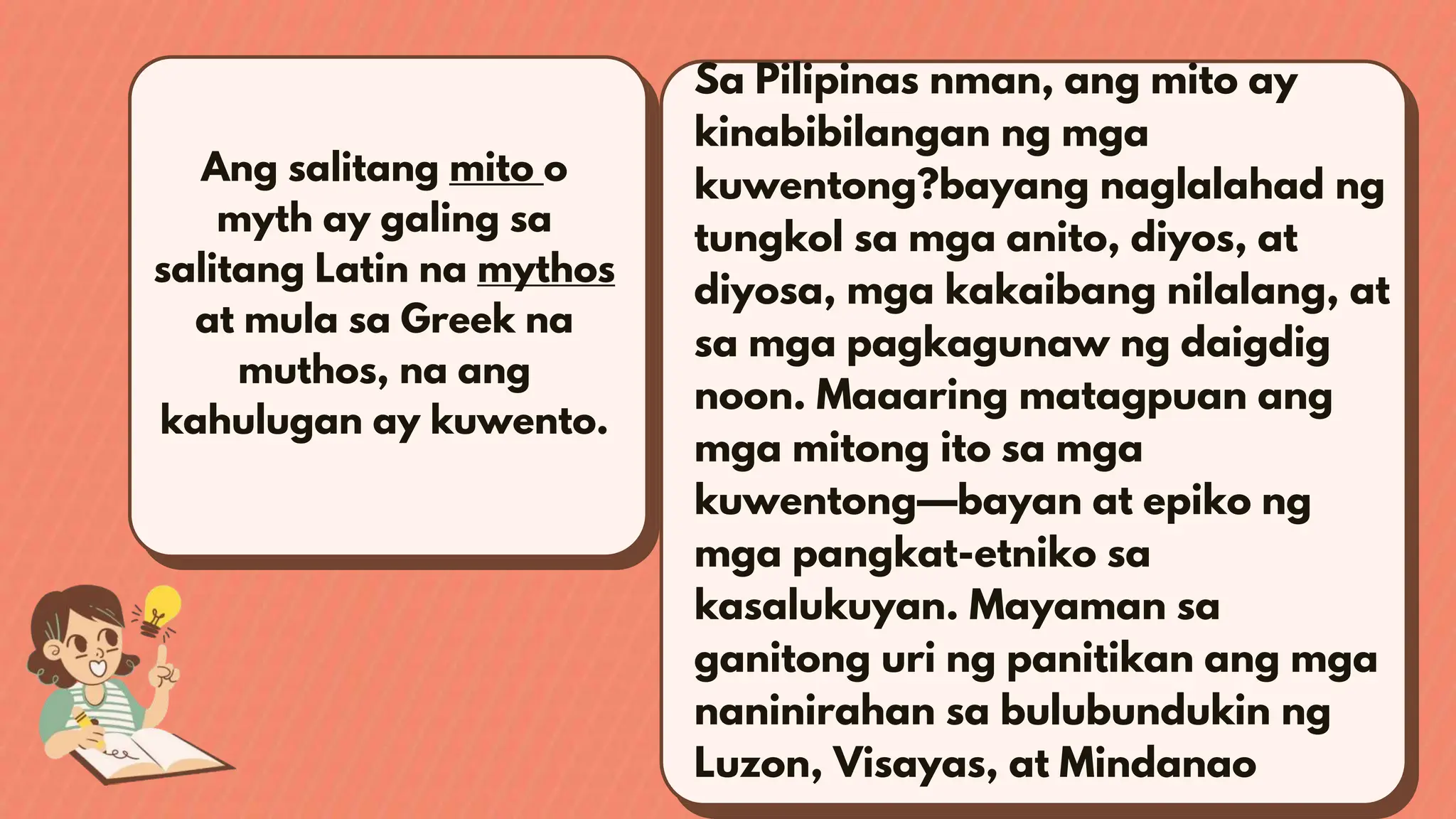 Ang salitang mito o myth ay galing sa salitang Latin na mythos at mula sa Greek na muthos, na ang kahulugan ay kuwento.

Sa Pilipinas nman, ang mito ay kinabibilangan ng mga kuwentong?bayang naglalahad ng tungkol sa mga anito, diyos, at diyosa, mga kakaibang nilalang, at sa mga pagkagunaw ng daigdig noon. Maaaring matagpuan ang mga mitong ito sa mga kuwentong—bayan at epiko ng mga pangkat-etniko sa kasalukuyan. Mayaman sa ganitong uri ng panitikan ang mga naninirahan sa bulubundukin ng Luzon, Visayas, at Mindanao